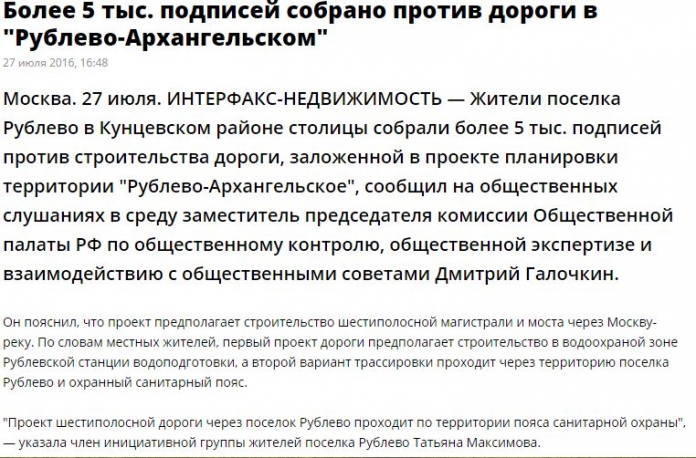 Более 5 тыс. подписей собрано против дороги в "Рублево-Архангельском"

27 июля 2016, 16:48

Москва. 27 июля. ИНТЕРФАКС-НЕДВИЖИМОСТЬ — Жители поселка Рублево в Кунцевском районе столицы собрали более 5 тыс. подписей против строительства дороги, заложенной в проекте планировки территории "Рублево-Архангельское", сообщил на общественных слушаниях в среду заместитель председателя комиссии Общественной палаты РФ по общественному контролю, общественной экспертизе и взаимодействию с общественными советами Дмитрий Галочкин.

Он пояснил, что проект предполагает строительство шестиполосной магистрали и моста через Москву-реку. По словам местных жителей, первый проект дороги предполагает строительство в водоохраной зоне Рублевской станции водоподготовки, а второй вариант трассировки проходит через территорию поселка Рублево и охранный санитарный пояс.

"Проект шестиполосной дороги через поселок Рублево проходит по территории пояса санитарной охраны", — указала член инициативной группы жителей поселка Рублево Татьяна Максимова.